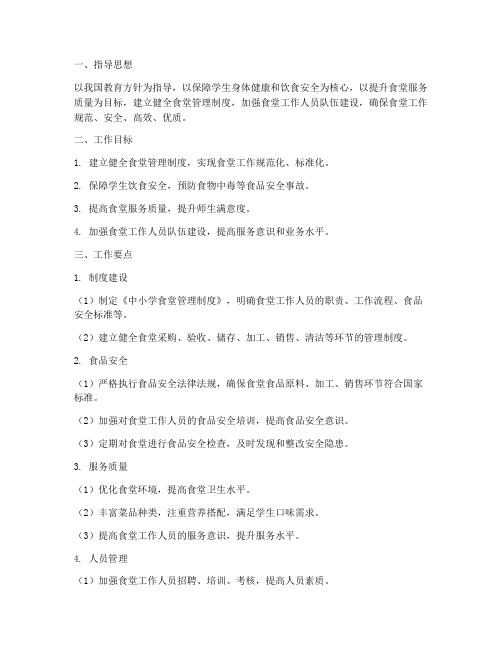 一、指导思想

以我国教育方针为指导，以保障学生身体健康和饮食安全为核心，以提升食堂服务质量为目标，建立健全食堂管理制度，加强食堂工作人员队伍建设，确保食堂工作规范、安全、高效、优质。

二、工作目标

1. 建立健全食堂管理制度，实现食堂工作规范化、标准化。

2. 保障学生饮食安全，预防食物中毒等食品安全事故。

3. 提高食堂服务质量，提升师生满意度。

4. 加强食堂工作人员队伍建设，提高服务意识和业务水平。

三、工作要点

1. 制度建设

（1）制定《中小学食堂管理制度》，明确食堂工作人员的职责、工作流程、食品安全标准等。

（2）建立健全食堂采购、验收、储存、加工、销售、清洁等环节的管理制度。

2. 食品安全

（1）严格执行食品安全法律法规，确保食堂食品原料、加工、销售环节符合国家标准。

（2）加强对食堂工作人员的食品安全培训，提高食品安全意识。

（3）定期对食堂进行食品安全检查，及时发现和整改安全隐患。

3. 服务质量

（1）优化食堂环境，提高食堂卫生水平。

（2）丰富菜品种类，注重营养搭配，满足学生口味需求。

（3）提高食堂工作人员的服务意识，提升服务水平。

4. 人员管理

（1）加强食堂工作人员招聘、培训、考核，提高人员素质。